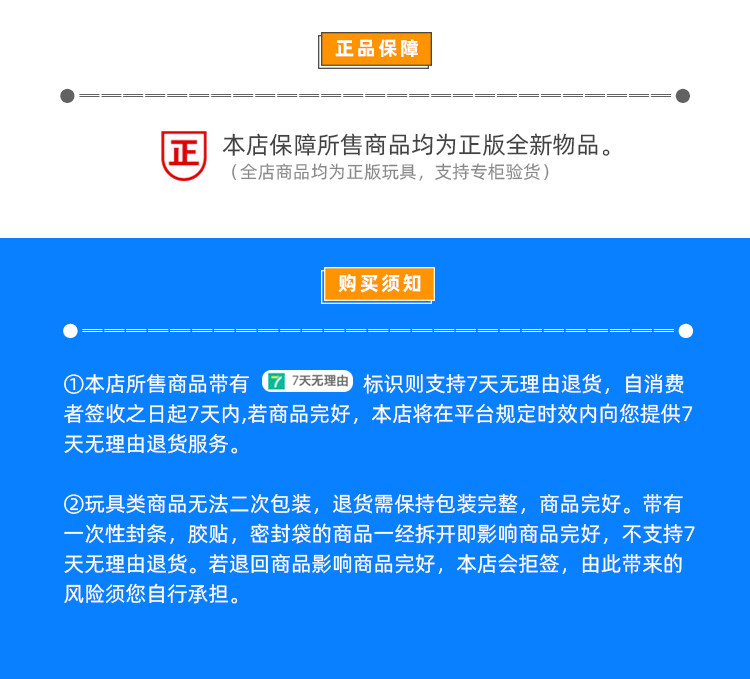 正品保障

正

本店保障所售商品均为正版全新物品。
（全店商品均为正版玩具，支持专柜验货）

购买须知

①本店所售商品带有 7 7天无理由 标识则支持7天无理由退货，自消费者签收之日起7天内,若商品完好，本店将在平台规定时效内向您提供7天无理由退货服务。

②玩具类商品无法二次包装，退货需保持包装完整，商品完好。带有一次性封条，胶贴，密封袋的商品一经拆开即影响商品完好，不支持7天无理由退货。若退回商品影响商品完好，本店会拒签，由此带来的风险须您自行承担。